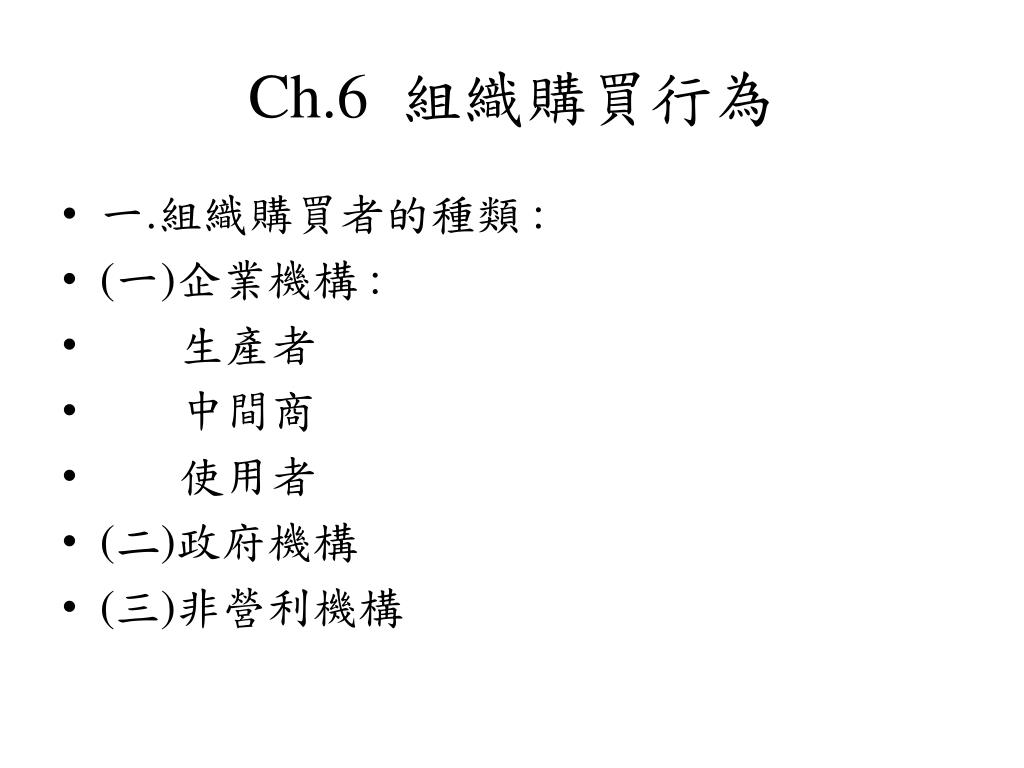 Ch.6 組織購買行為

• 一.組織購買者的種類：
• (一)企業機構：
• 生產者
• 中間商
• 使用者
• (二)政府機構
• (三)非營利機構